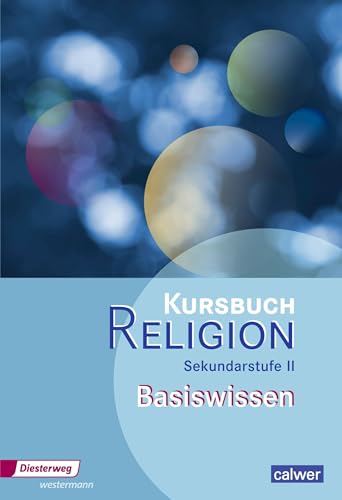 KURSBUCH
RELIGION
Sekundarstufe II
Basiswissen

Diesterweg
westermann

calwer